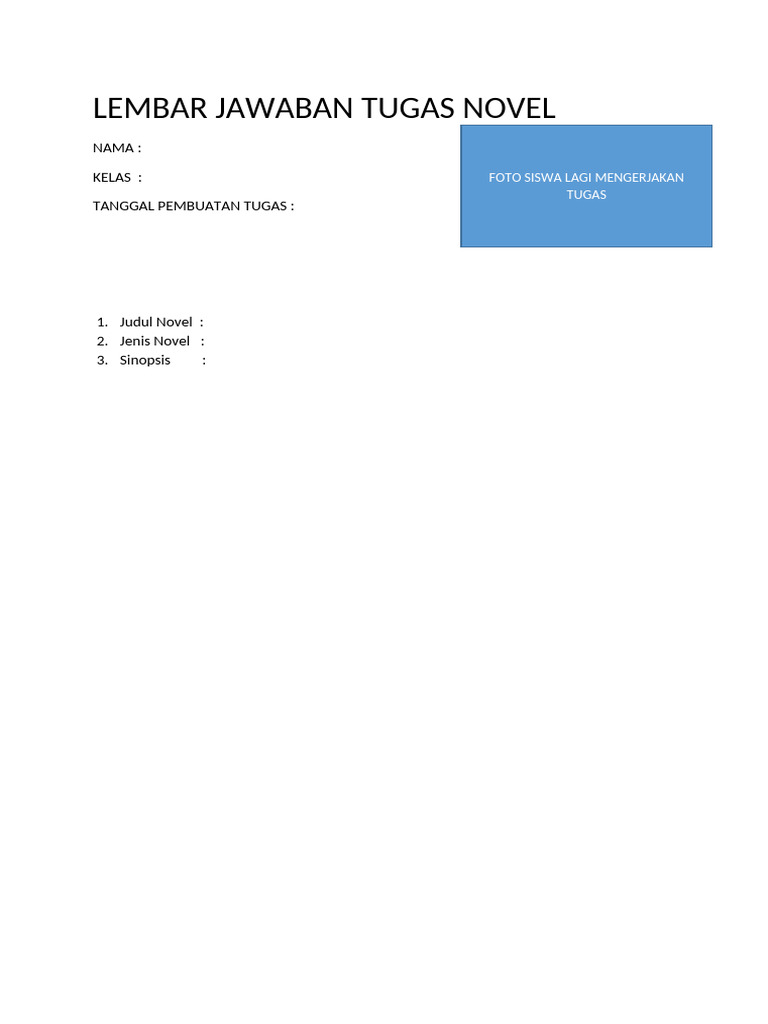 LEMBAR JAWABAN TUGAS NOVEL

NAMA :

KELAS :

TANGGAL PEMBUATAN TUGAS :

FOTO SISWA LAGI MENGERJAKAN TUGAS

1. Judul Novel :
2. Jenis Novel :
3. Sinopsis :